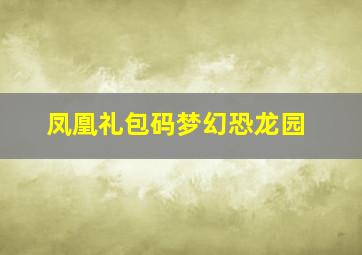 凤凰礼包码梦幻恐龙园